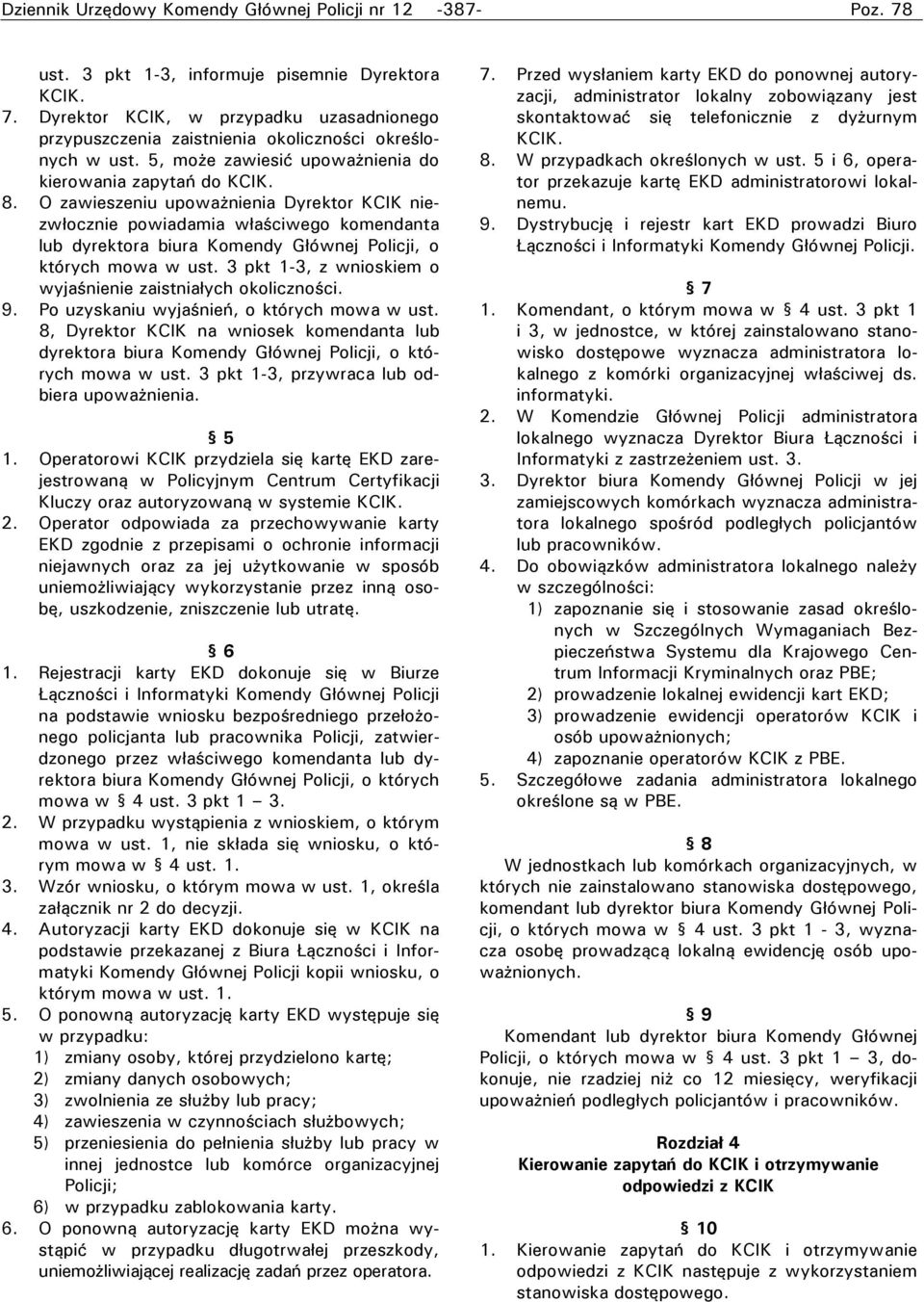 Dziennik Urzędowy Komendy Głównej Policji nr 12 -387- Poz. 78

ust. 3 pkt 1-3, informuje pisemnie Dyrektora KCIK.
7. Dyrektor KCIK, w przypadku uzasadnionego przypuszczenia zaistnienia okoliczności określonych w ust. 5, może zawiesić upoważnienia do kierowania zapytań do KCIK.
8. O zawieszeniu upoważnienia Dyrektor KCIK niezwłocznie powiadamia właściwego komendanta lub dyrektora biura Komendy Głównej Policji, o których mowa w ust. 3 pkt 1-3, z wnioskiem o wyjaśnienie zaistniałych okoliczności.
9. Po uzyskaniu wyjaśnień, o których mowa w ust. 8, Dyrektor KCIK na wniosek komendanta lub dyrektora biura Komendy Głównej Policji, o których mowa w ust. 3 pkt 1-3, przywraca lub odbiera upoważnienia.

§ 5
1. Operatorowi KCIK przydziela się kartę EKD zarejestrowaną w Policyjnym Centrum Certyfikacji Kluczy oraz autoryzowaną w systemie KCIK.
2. Operator odpowiada za przechowywanie karty EKD zgodnie z przepisami o ochronie informacji niejawnych oraz za jej użytkowanie w sposób uniemożliwiający wykorzystanie przez inną osobę, uszkodzenie, zniszczenie lub utratę.

§ 6
1. Rejestracji karty EKD dokonuje się w Biurze Łączności i Informatyki Komendy Głównej Policji na podstawie wniosku bezpośredniego przełożonego policjanta lub pracownika Policji, zatwierdzonego przez właściwego komendanta lub dyrektora biura Komendy Głównej Policji, o których mowa w § 4 ust. 3 pkt 1 – 3.
2. W przypadku wystąpienia z wnioskiem, o którym mowa w ust. 1, nie składa się wniosku, o którym mowa w § 4 ust. 1.
3. Wzór wniosku, o którym mowa w ust. 1, określa załącznik nr 2 do decyzji.
4. Autoryzacji karty EKD dokonuje się w KCIK na podstawie przekazanej z Biura Łączności i Informatyki Komendy Głównej Policji kopii wniosku, o którym mowa w ust. 1.
5. O ponowną autoryzację karty EKD występuje się w przypadku:
1) zmiany osoby, której przydzielono kartę;
2) zmiany danych osobowych;
3) zwolnienia ze służby lub pracy;
4) zawieszenia w czynnościach służbowych;
5) przeniesienia do pełnienia służby lub pracy w innej jednostce lub komórce organizacyjnej Policji;
6) w przypadku zablokowania karty.
6. O ponowną autoryzację karty EKD można wystąpić w przypadku długotrwałej przeszkody, uniemożliwiającej realizację zadań przez operatora.

7. Przed wysłaniem karty EKD do ponownej autoryzacji, administrator lokalny zobowiązany jest skontaktować się telefonicznie z dyżurnym KCIK.
8. W przypadkach określonych w ust. 5 i 6, operator przekazuje kartę EKD administratorowi lokalnemu.
9. Dystrybucję i rejestr kart EKD prowadzi Biuro Łączności i Informatyki Komendy Głównej Policji.

§ 7
1. Komendant, o którym mowa w § 4 ust. 3 pkt 1 i 3, w jednostce, w której zainstalowano stanowisko dostępowe wyznacza administratora lokalnego z komórki organizacyjnej właściwej ds. informatyki.
2. W Komendzie Głównej Policji administratora lokalnego wyznacza Dyrektor Biura Łączności i Informatyki z zastrzeżeniem ust. 3.
3. Dyrektor biura Komendy Głównej Policji w jej zamiejscowych komórkach wyznacza administratora lokalnego spośród podległych policjantów lub pracowników.
4. Do obowiązków administratora lokalnego należy w szczególności:
1) zapoznanie się i stosowanie zasad określonych w Szczególnych Wymaganiach Bezpieczeństwa Systemu dla Krajowego Centrum Informacji Kryminalnych oraz PBE;
2) prowadzenie lokalnej ewidencji kart EKD;
3) prowadzenie ewidencji operatorów KCIK i osób upoważnionych;
4) zapoznanie operatorów KCIK z PBE.
5. Szczegółowe zadania administratora lokalnego określone są w PBE.

§ 8
W jednostkach lub komórkach organizacyjnych, w których nie zainstalowano stanowiska dostępowego, komendant lub dyrektor biura Komendy Głównej Policji, o których mowa w § 4 ust. 3 pkt 1 - 3, wyznacza osobę prowadzącą lokalną ewidencję osób upoważnionych.

§ 9
Komendant lub dyrektor biura Komendy Głównej Policji, o których mowa w § 4 ust. 3 pkt 1 – 3, dokonuje, nie rzadziej niż co 12 miesięcy, weryfikacji upoważnień podległych policjantów i pracowników.

Rozdział 4
Kierowanie zapytań do KCIK i otrzymywanie odpowiedzi z KCIK

§ 10
1. Kierowanie zapytań do KCIK i otrzymywanie odpowiedzi z KCIK następuje z wykorzystaniem stanowiska dostępowego.